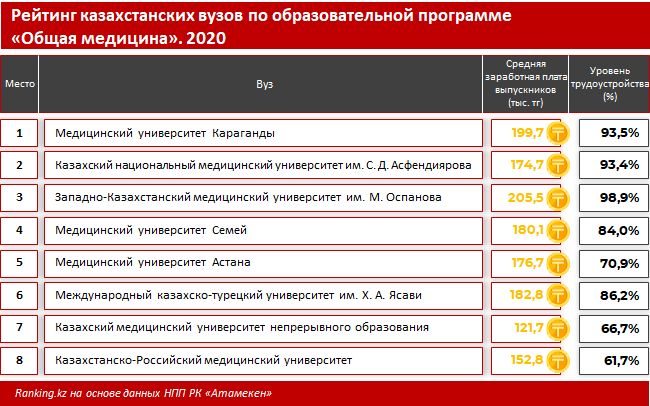 Рейтинг казахстанских вузов по образовательной программе «Общая медицина». 2020

| Место | Вуз | Средняя заработная плата выпускников (тыс. тг) | Уровень трудоустройства (%) |
|---|---|---|---|
| 1 | Медицинский университет Караганды | 199,7 | 93,5% |
| 2 | Казахский национальный медицинский университет им. С. Д. Асфендиярова | 174,7 | 93,4% |
| 3 | Западно-Казахстанский медицинский университет им. М. Оспанова | 205,5 | 98,9% |
| 4 | Медицинский университет Семей | 180,1 | 84,0% |
| 5 | Медицинский университет Астана | 176,7 | 70,9% |
| 6 | Международный казахско-турецкий университет им. Х. А. Ясави | 182,8 | 86,2% |
| 7 | Казахский медицинский университет непрерывного образования | 121,7 | 66,7% |
| 8 | Казахстанско-Российский медицинский университет | 152,8 | 61,7% |

Ranking.kz на основе данных НПП РК «Атамекен»